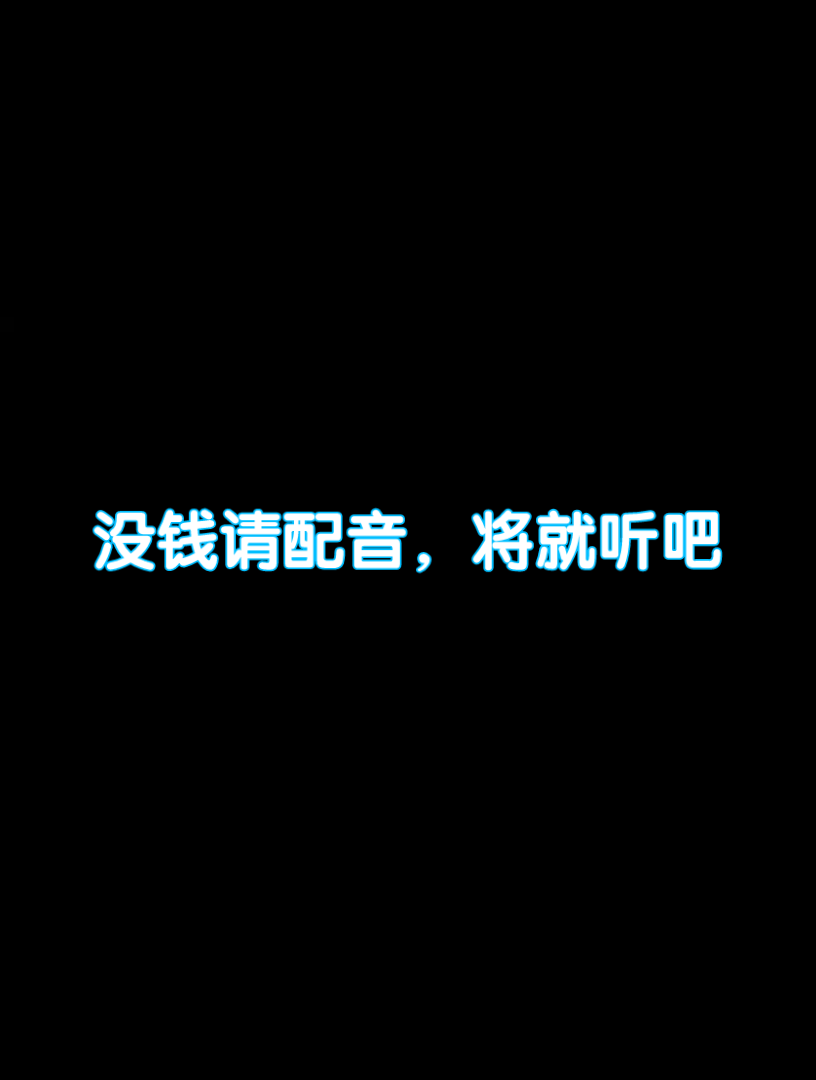 没钱请配音，将就听吧